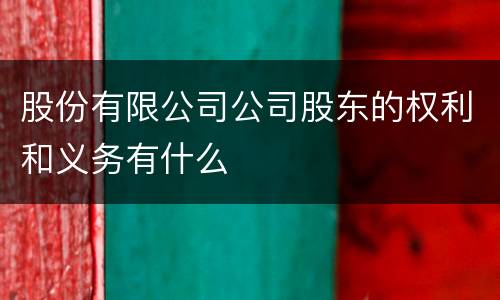 股份有限公司公司股东的权利和义务有什么